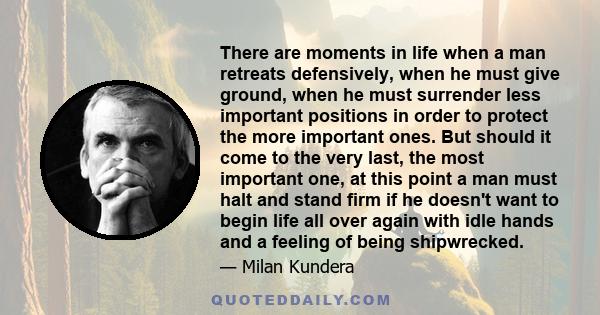 There are moments in life when a man retreats defensively, when he must give ground, when he must surrender less important positions in order to protect the more important ones. But should it come to the very last, the most important one, at this point a man must halt and stand firm if he doesn't want to begin life all over again with idle hands and a feeling of being shipwrecked.

— Milan Kundera

QUOTEDDAILY.COM